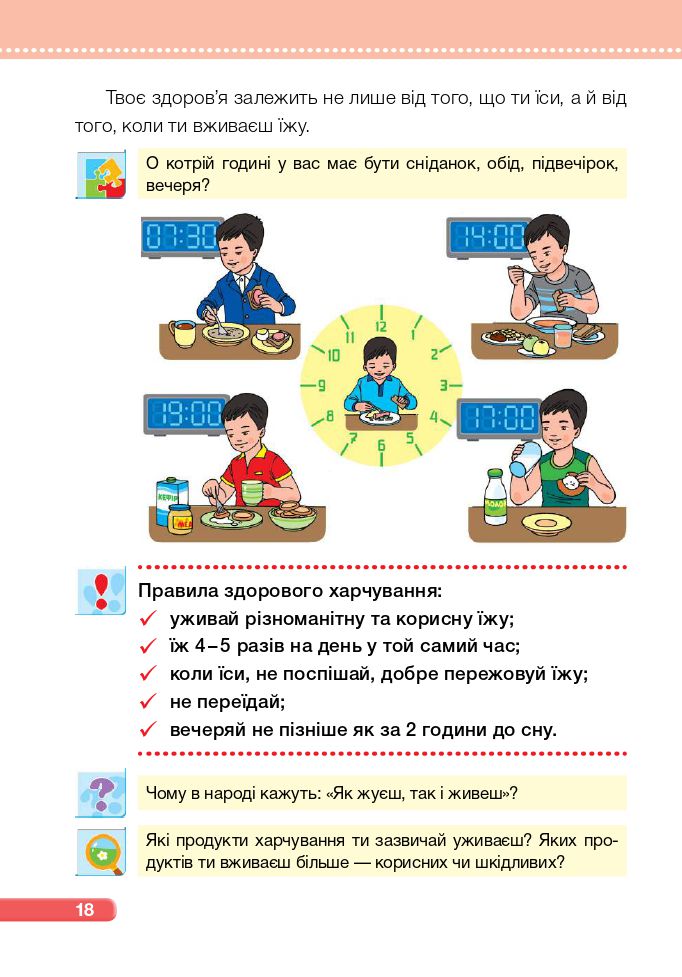 Твоє здоров'я залежить не лише від того, що ти їси, а й від того, коли ти вживаєш їжу.

О котрій годині у вас має бути сніданок, обід, підвечірок, вечеря?

07:30

14:00

12
1
2
3
4
5
6
7
8
9
10
11

19:00

17:00

КЕФІР

МЕД

МОЛОКО

Правила здорового харчування:
✓ уживай різноманітну та корисну їжу;
✓ їж 4–5 разів на день у той самий час;
✓ коли їси, не поспішай, добре пережовуй їжу;
✓ не переїдай;
✓ вечеряй не пізніше як за 2 години до сну.

Чому в народі кажуть: «Як жуєш, так і живеш»?

Які продукти харчування ти зазвичай уживаєш? Яких продуктів ти вживаєш більше — корисних чи шкідливих?

18